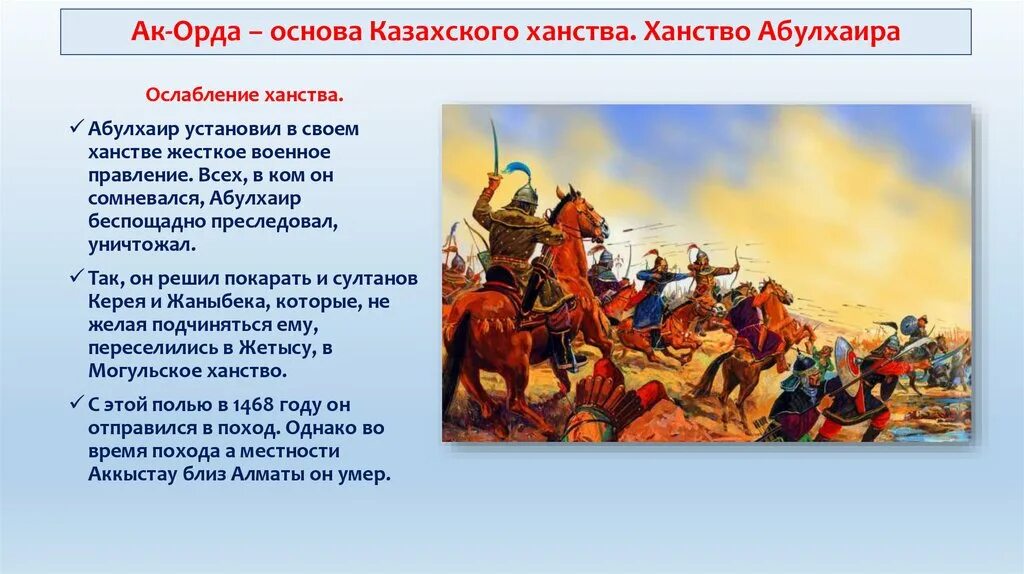 Ак-Орда – основа Казахского ханства. Ханство Абулхаира

Ослабление ханства.

✓ Абулхаир установил в своем ханстве жесткое военное правление. Всех, в ком он сомневался, Абулхаир беспощадно преследовал, уничтожал.

✓ Так, он решил покарать и султанов Керея и Жаныбека, которые, не желая подчиняться ему, переселились в Жетысу, в Могульское ханство.

✓ С этой полью в 1468 году он отправился в поход. Однако во время похода а местности Аккыстау близ Алматы он умер.